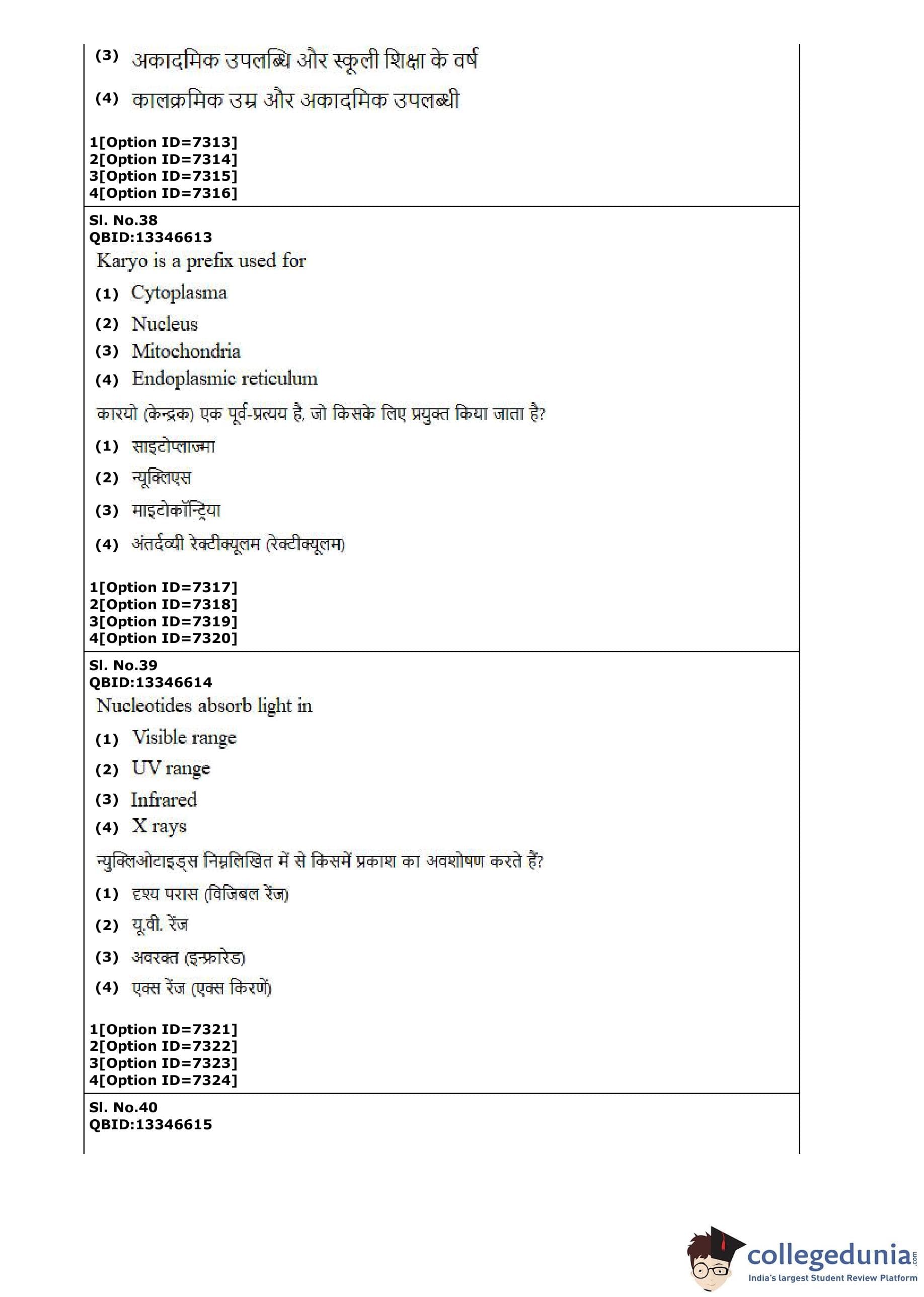 (3) अकादमिक उपलब्धि और स्कूली शिक्षा के वर्ष

(4) कालक्रमिक उम्र और अकादमिक उपलब्धी

1[Option ID=7313]
2[Option ID=7314]
3[Option ID=7315]
4[Option ID=7316]

Sl. No.38
QBID:13346613
Karyo is a prefix used for

(1) Cytoplasma
(2) Nucleus
(3) Mitochondria
(4) Endoplasmic reticulum

कारयो (केन्द्रक) एक पूर्व-प्रत्यय है, जो किसके लिए प्रयुक्त किया जाता है?

(1) साइटोप्लाज्मा
(2) न्यूक्लिएस
(3) माइटोकॉन्ड्रिया
(4) अंतर्दव्यी रेक्टीक्यूलम (रेक्टीक्यूलम)

1[Option ID=7317]
2[Option ID=7318]
3[Option ID=7319]
4[Option ID=7320]

Sl. No.39
QBID:13346614
Nucleotides absorb light in

(1) Visible range
(2) UV range
(3) Infrared
(4) X rays

न्युक्लिओटाइड्स निम्नलिखित में से किसमें प्रकाश का अवशोषण करते हैं?

(1) दृश्य परास (विजिबल रेंज)
(2) यू.वी. रेंज
(3) अवरक्त (इन्फ्रारेड)
(4) एक्स रेंज (एक्स किरणें)

1[Option ID=7321]
2[Option ID=7322]
3[Option ID=7323]
4[Option ID=7324]

Sl. No.40
QBID:13346615

collegedunia.com
India's largest Student Review Platform